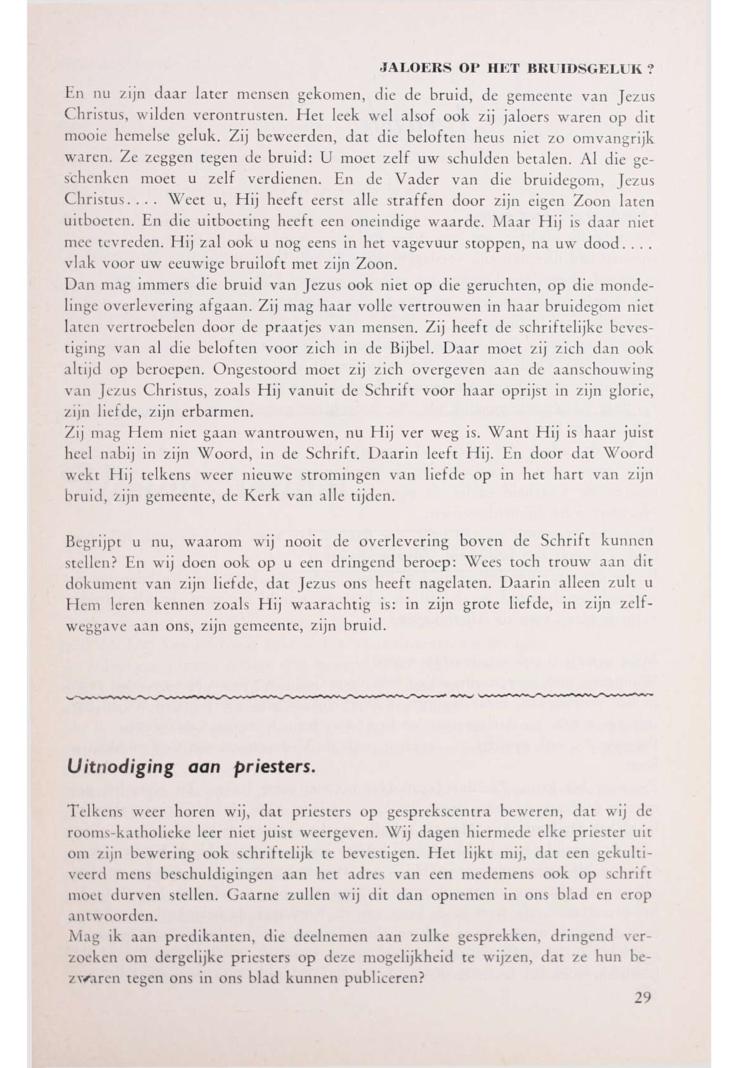 JALOERS OP HET BRUIDSGELUK ?

En nu zijn daar later mensen gekomen, die de bruid, de gemeente van Jezus Christus, wilden verontrusten. Het leek wel alsof ook zij jaloers waren op dit mooie hemelse geluk. Zij beweerden, dat die beloften heus niet zo omvangrijk waren. Ze zeggen tegen de bruid: U moet zelf uw schulden betalen. Al die geschenken moet u zelf verdienen. En de Vader van die bruidegom, Jezus Christus.... Weet u, Hij heeft eerst alle straffen door zijn eigen Zoon laten uitboeten. En die uitboeting heeft een oneindige waarde. Maar Hij is daar niet mee tevreden. Hij zal ook u nog eens in het vagevuur stoppen, na uw dood.... vlak voor uw eeuwige bruiloft met zijn Zoon.
Dan mag immers die bruid van Jezus ook niet op die geruchten, op die mondelinge overlevering afgaan. Zij mag haar volle vertrouwen in haar bruidegom niet laten vertroebelen door de praatjes van mensen. Zij heeft de schriftelijke bevestiging van al die beloften voor zich in de Bijbel. Daar moet zij zich dan ook altijd op beroepen. Ongestoord moet zij zich overgeven aan de aanschouwing van Jezus Christus, zoals Hij vanuit de Schrift voor haar oprijst in zijn glorie, zijn liefde, zijn erbarmen.
Zij mag Hem niet gaan wantrouwen, nu Hij ver weg is. Want Hij is haar juist heel nabij in zijn Woord, in de Schrift. Daarin leeft Hij. En door dat Woord wekt Hij telkens weer nieuwe stromingen van liefde op in het hart van zijn bruid, zijn gemeente, de Kerk van alle tijden.

Begrijpt u nu, waarom wij nooit de overlevering boven de Schrift kunnen stellen? En wij doen ook op u een dringend beroep: Wees toch trouw aan dit dokument van zijn liefde, dat Jezus ons heeft nagelaten. Daarin alleen zult u Hem leren kennen zoals Hij waarachtig is: in zijn grote liefde, in zijn zelfweggave aan ons, zijn gemeente, zijn bruid.

Uitnodiging aan priesters.

Telkens weer horen wij, dat priesters op gesprekscentra beweren, dat wij de rooms-katholieke leer niet juist weergeven. Wij dagen hiermede elke priester uit om zijn bewering ook schriftelijk te bevestigen. Het lijkt mij, dat een gekultiveerd mens beschuldigingen aan het adres van een medemens ook op schrift moet durven stellen. Gaarne zullen wij dit dan opnemen in ons blad en erop antwoorden.
Mag ik aan predikanten, die deelnemen aan zulke gesprekken, dringend verzoeken om dergelijke priesters op deze mogelijkheid te wijzen, dat ze hun bezwaren tegen ons in ons blad kunnen publiceren?

29